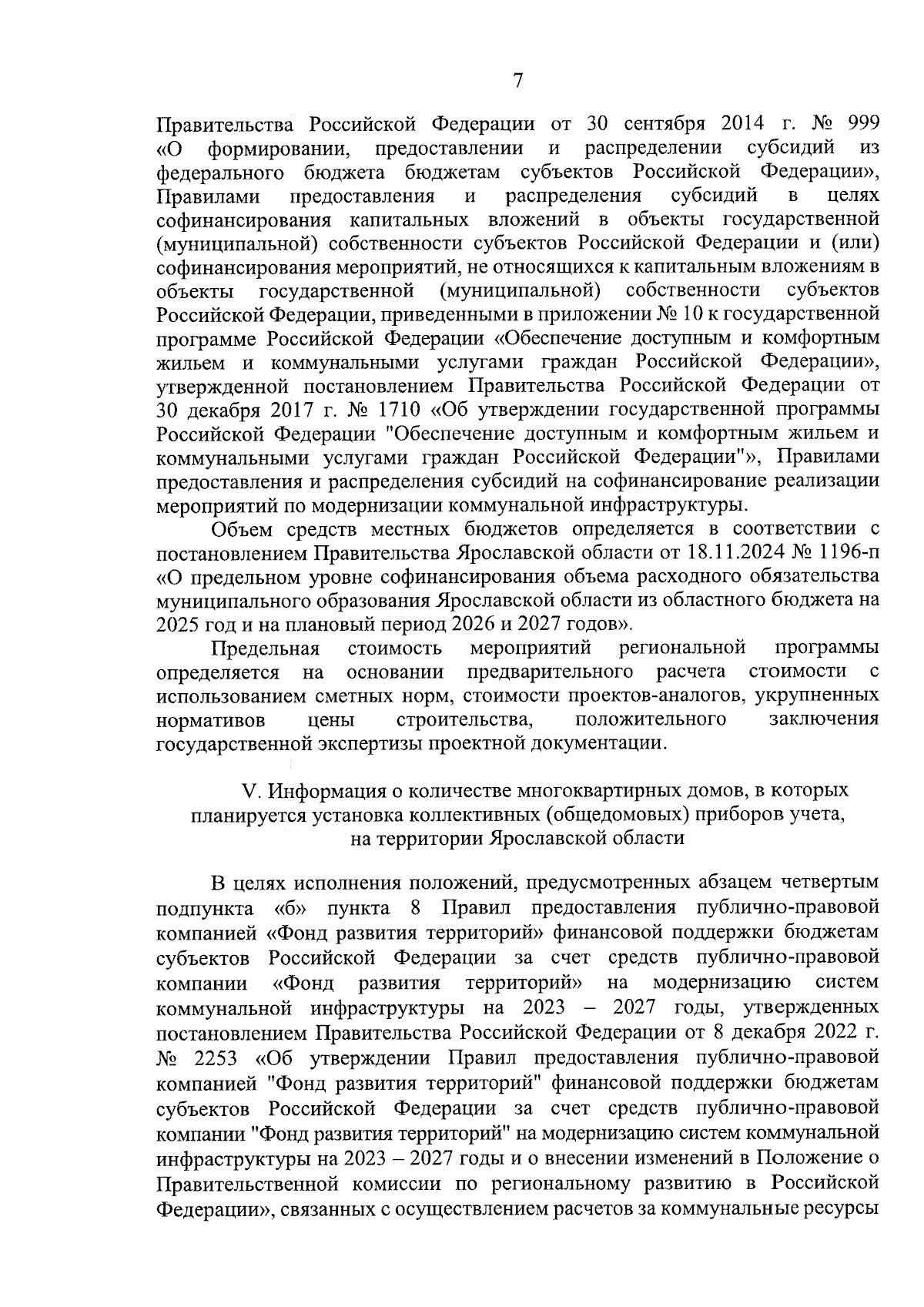 7

Правительства Российской Федерации от 30 сентября 2014 г. № 999 «О формировании, предоставлении и распределении субсидий из федерального бюджета бюджетам субъектов Российской Федерации», Правилами предоставления и распределения субсидий в целях софинансирования капитальных вложений в объекты государственной (муниципальной) собственности субъектов Российской Федерации и (или) софинансирования мероприятий, не относящихся к капитальным вложениям в объекты государственной (муниципальной) собственности субъектов Российской Федерации, приведенными в приложении № 10 к государственной программе Российской Федерации «Обеспечение доступным и комфортным жильем и коммунальными услугами граждан Российской Федерации», утвержденной постановлением Правительства Российской Федерации от 30 декабря 2017 г. № 1710 «Об утверждении государственной программы Российской Федерации "Обеспечение доступным и комфортным жильем и коммунальными услугами граждан Российской Федерации"», Правилами предоставления и распределения субсидий на софинансирование реализации мероприятий по модернизации коммунальной инфраструктуры.

Объем средств местных бюджетов определяется в соответствии с постановлением Правительства Ярославской области от 18.11.2024 № 1196-п «О предельном уровне софинансирования объема расходного обязательства муниципального образования Ярославской области из областного бюджета на 2025 год и на плановый период 2026 и 2027 годов».

Предельная стоимость мероприятий региональной программы определяется на основании предварительного расчета стоимости с использованием сметных норм, стоимости проектов-аналогов, укрупненных нормативов цены строительства, положительного заключения государственной экспертизы проектной документации.

V. Информация о количестве многоквартирных домов, в которых планируется установка коллективных (общедомовых) приборов учета, на территории Ярославской области

В целях исполнения положений, предусмотренных абзацем четвертым подпункта «б» пункта 8 Правил предоставления публично-правовой компанией «Фонд развития территорий» финансовой поддержки бюджетам субъектов Российской Федерации за счет средств публично-правовой компании «Фонд развития территорий» на модернизацию систем коммунальной инфраструктуры на 2023 – 2027 годы, утвержденных постановлением Правительства Российской Федерации от 8 декабря 2022 г. № 2253 «Об утверждении Правил предоставления публично-правовой компанией "Фонд развития территорий" финансовой поддержки бюджетам субъектов Российской Федерации за счет средств публично-правовой компании "Фонд развития территорий" на модернизацию систем коммунальной инфраструктуры на 2023 – 2027 годы и о внесении изменений в Положение о Правительственной комиссии по региональному развитию в Российской Федерации», связанных с осуществлением расчетов за коммунальные ресурсы